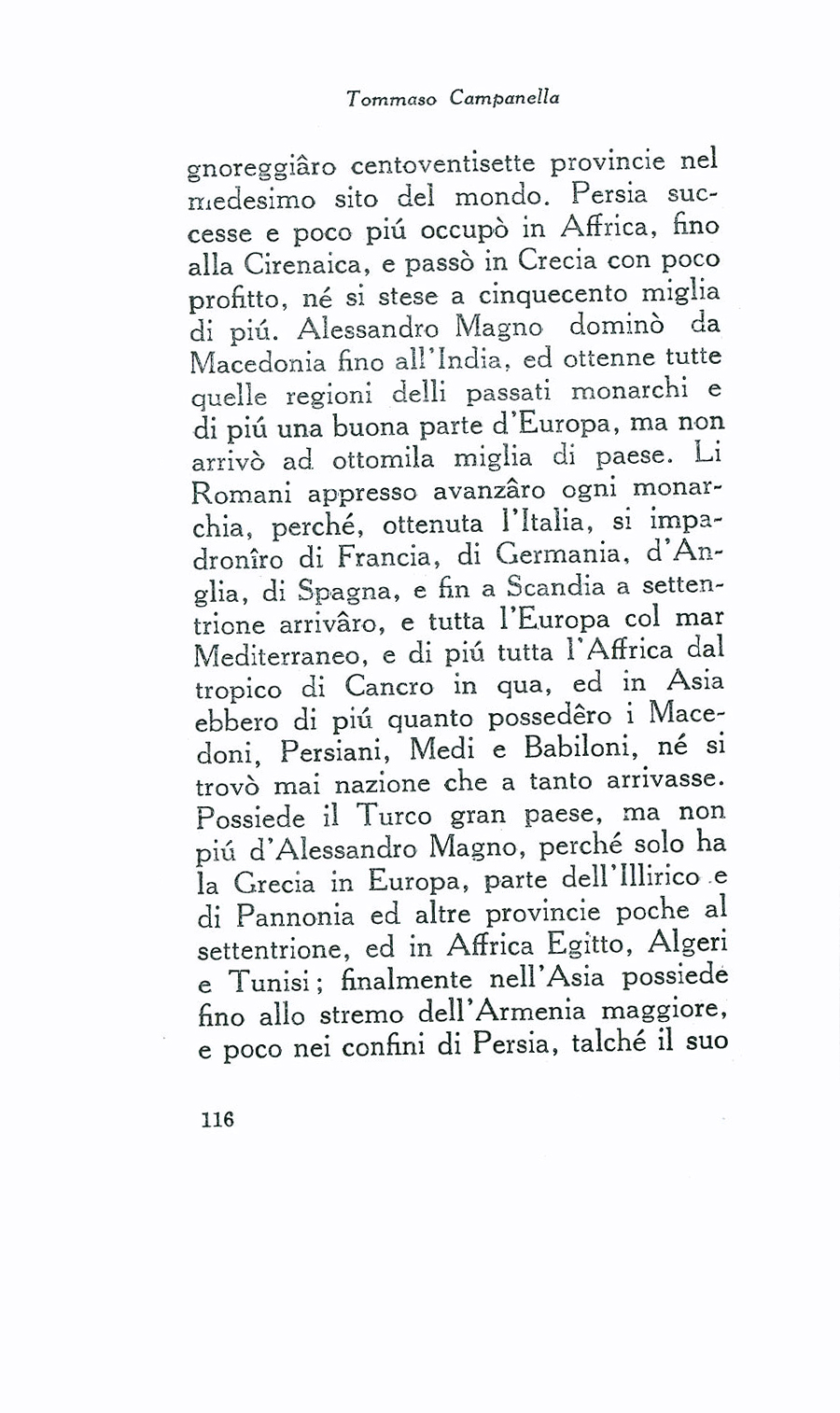 Tommaso Campanella

gnoreggiâro centoventisette provincie nel medesimo sito del mondo. Persia successe e poco piú occupò in Affrica, fino alla Cirenaica, e passò in Crecia con poco profitto, né si stese a cinquecento miglia di piú. Alessandro Magno dominò da Macedonia fino all'India, ed ottenne tutte quelle regioni delli passati monarchi e di piú una buona parte d'Europa, ma non arrivò ad ottomila miglia di paese. Li Romani appresso avanzâro ogni monarchia, perché, ottenuta l'Italia, si impadronîro di Francia, di Germania, d'Anglia, di Spagna, e fin a Scandia a settentrione arrivâro, e tutta l'Europa col mar Mediterraneo, e di piú tutta l'Affrica dal tropico di Cancro in qua, ed in Asia ebbero di piú quanto possedêro i Macedoni, Persiani, Medi e Babiloni, né si trovò mai nazione che a tanto arrivasse. Possiede il Turco gran paese, ma non piú d'Alessandro Magno, perché solo ha la Grecia in Europa, parte dell'Illirico e di Pannonia ed altre provincie poche al settentrione, ed in Affrica Egitto, Algeri e Tunisi; finalmente nell'Asia possiede fino allo stremo dell'Armenia maggiore, e poco nei confini di Persia, talché il suo

116